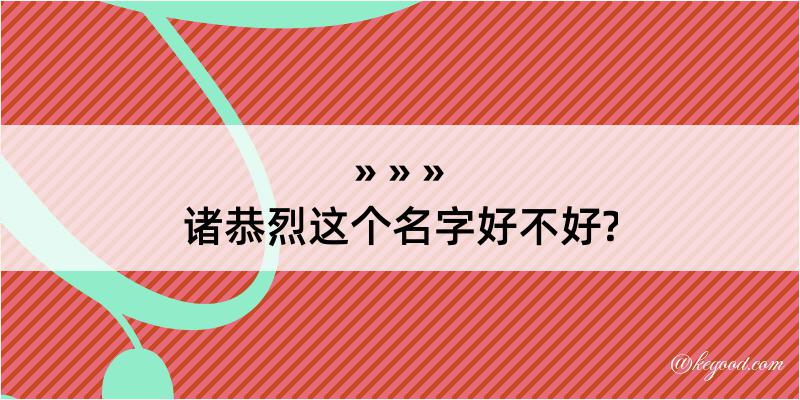 » » »
诸恭烈这个名字好不好?

@kegood.com